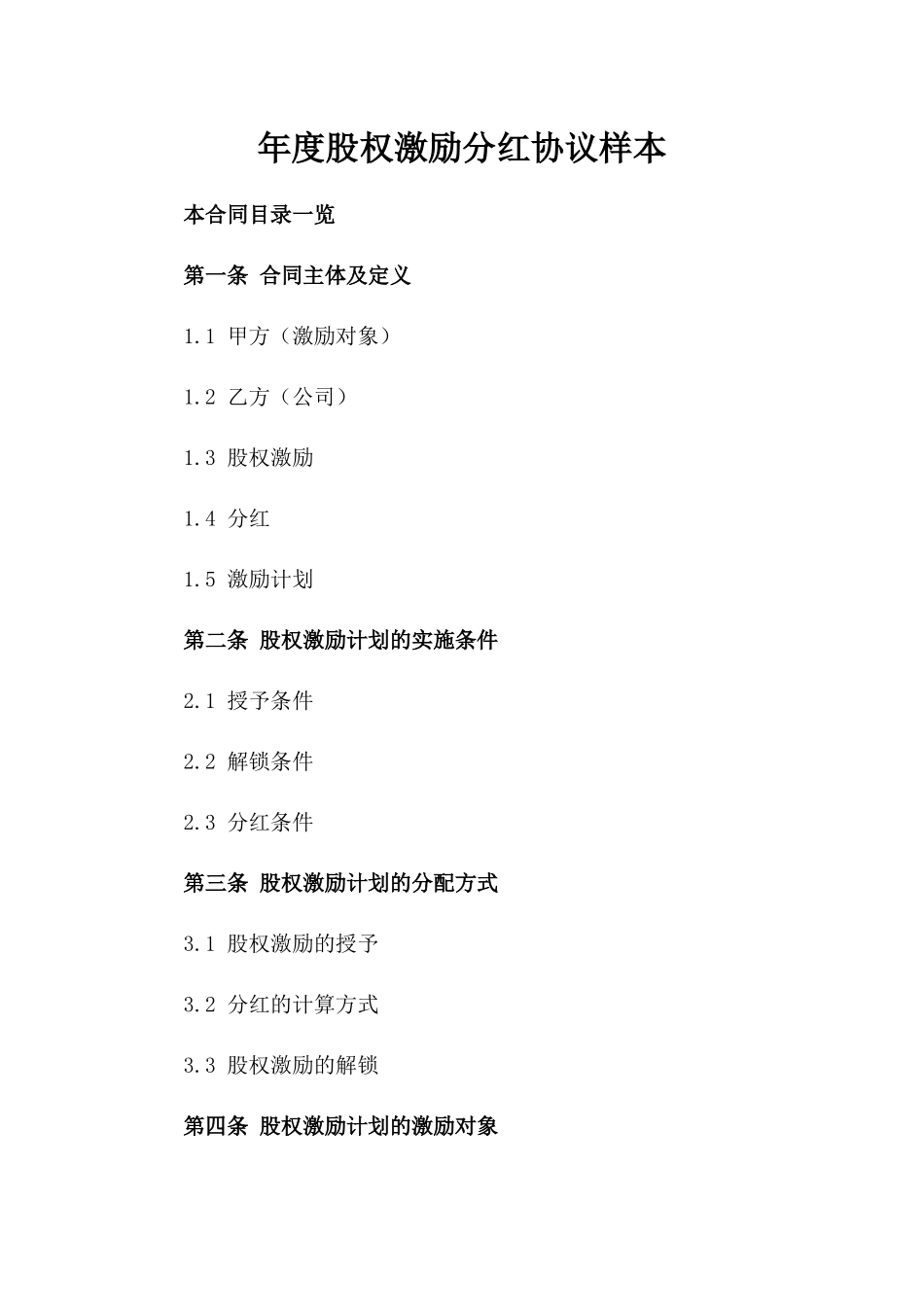 年度股权激励分红协议样本

本合同目录一览

第一条 合同主体及定义

1.1 甲方（激励对象）

1.2 乙方（公司）

1.3 股权激励

1.4 分红

1.5 激励计划

第二条 股权激励计划的实施条件

2.1 授予条件

2.2 解锁条件

2.3 分红条件

第三条 股权激励计划的分配方式

3.1 股权激励的授予

3.2 分红的计算方式

3.3 股权激励的解锁

第四条 股权激励计划的激励对象